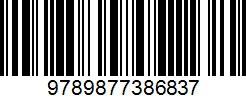 9789877386837